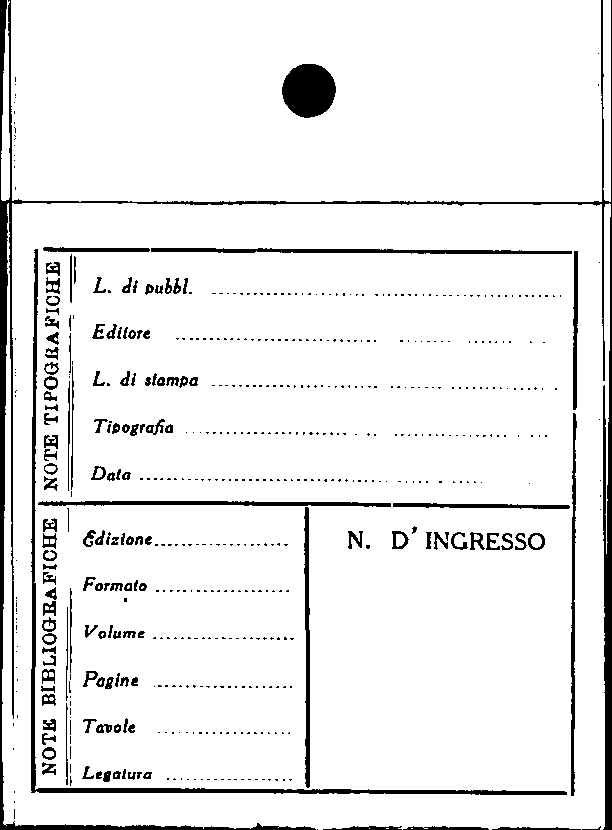 NOTE TIPOGRAFICHE

L. di pubbl. ____

Editore ____

L. di stampa ____

Tipografia ____

Data ____

NOTE BIBLIOGRAFICHE

Edizione ____

Formato ____

Volume ____

Pagine ____

Tavole ____

Legatura ____

N. D' INGRESSO